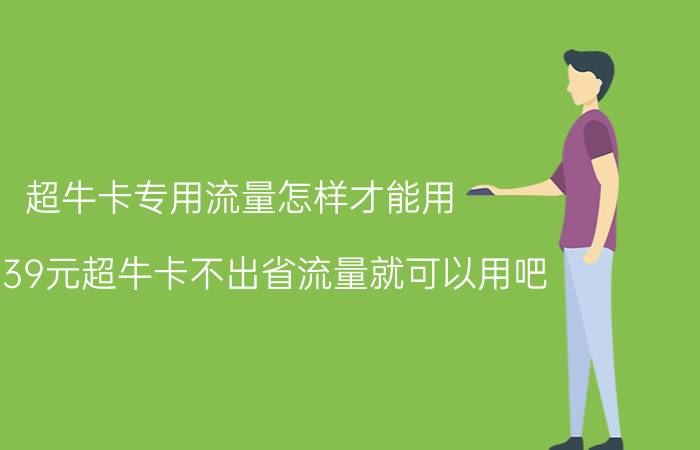 超牛卡专用流量怎样才能用

39元超牛卡不出省流量就可以用吧